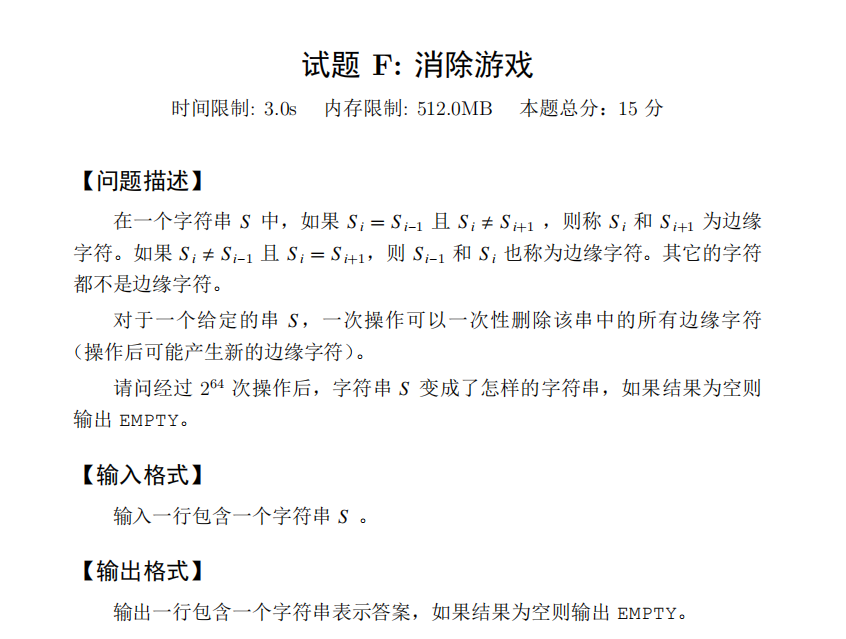 试题 F: 消除游戏

时间限制: 3.0s　内存限制: 512.0MB　本题总分：15 分

【问题描述】

在一个字符串 $S$ 中，如果 $S_i = S_{i-1}$ 且 $S_i \neq S_{i+1}$ ，则称 $S_i$ 和 $S_{i+1}$ 为边缘字符。如果 $S_i \neq S_{i-1}$ 且 $S_i = S_{i+1}$，则 $S_{i-1}$ 和 $S_i$ 也称为边缘字符。其它的字符都不是边缘字符。

对于一个给定的串 $S$，一次操作可以一次性删除该串中的所有边缘字符（操作后可能产生新的边缘字符）。

请问经过 $2^{64}$ 次操作后，字符串 $S$ 变成了怎样的字符串，如果结果为空则输出 EMPTY。

【输入格式】

输入一行包含一个字符串 $S$ 。

【输出格式】

输出一行包含一个字符串表示答案，如果结果为空则输出 EMPTY。